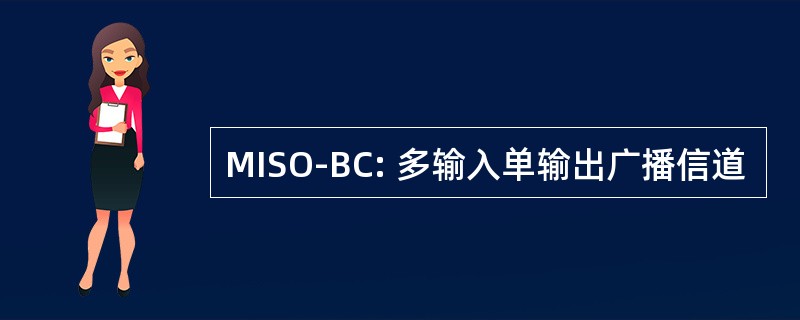 MISO-BC: 多输入单输出广播信道